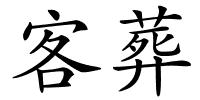 客葬